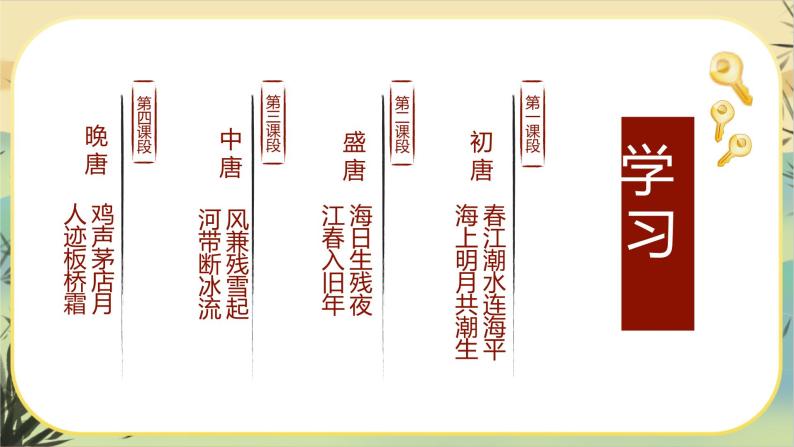 学习

第一课段
初唐
春江潮水连海平
海上明月共潮生

第二课段
盛唐
海日生残夜
江春入旧年

第三课段
中唐
风兼残雪起
河带断冰流

第四课段
晚唐
鸡声茅店月
人迹板桥霜